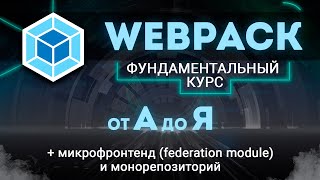 WEBPACK

ФУНДАМЕНТАЛЬНЫЙ КУРС

от А до Я

+ микрофронтенд (federation module) и монорепозиторий